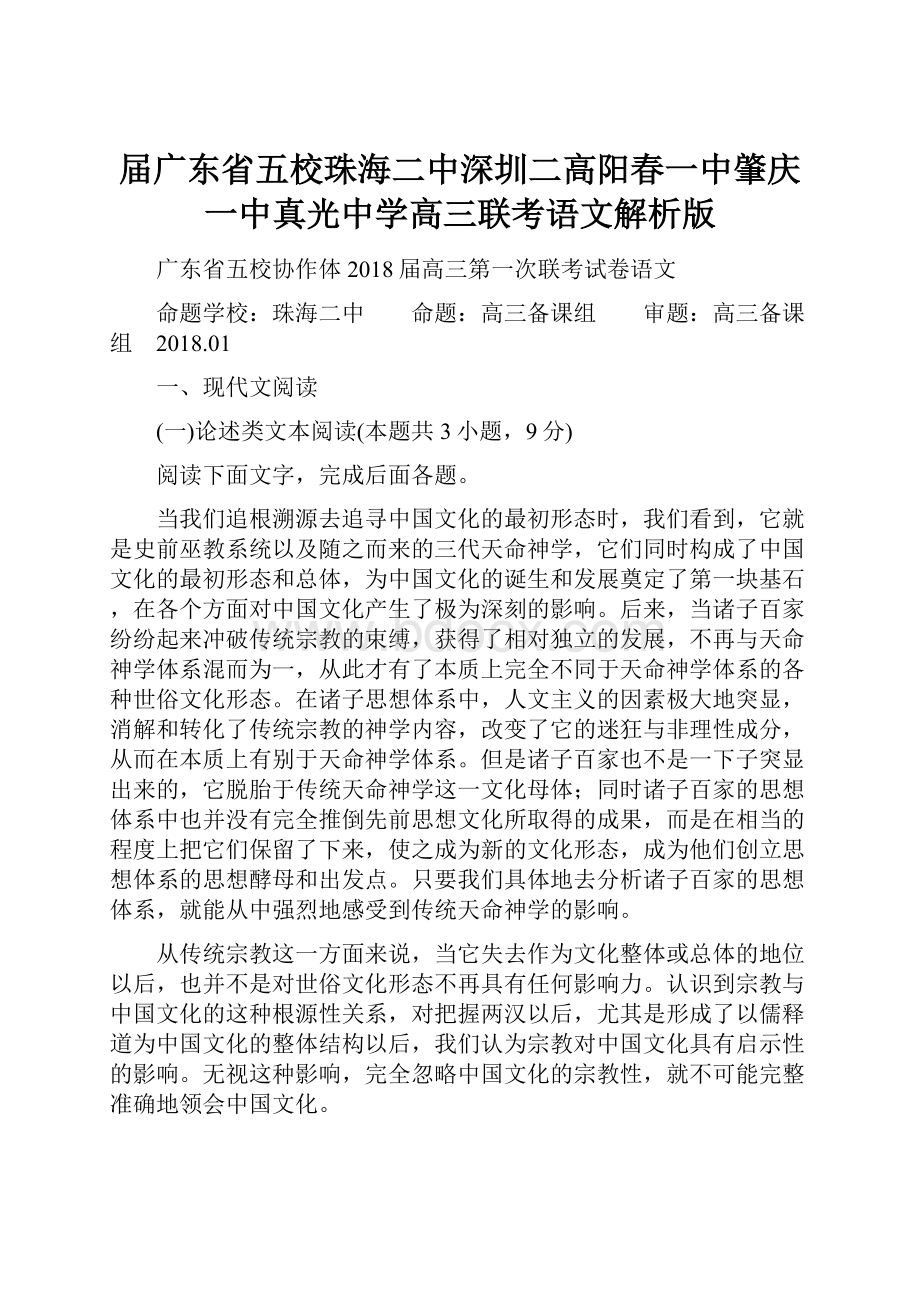 届广东省五校珠海二中深圳二高阳春一中肇庆一中真光中学高三联考语文解析版

广东省五校协作体 2018 届高三第一次联考试卷语文

命题学校：珠海二中　　命题：高三备课组　　审题：高三备课组　2018.01

一、现代文阅读

(一)论述类文本阅读(本题共 3 小题，9 分)

阅读下面文字，完成后面各题。

当我们追根溯源去追寻中国文化的最初形态时，我们看到，它就是史前巫教系统以及随之而来的三代天命神学，它们同时构成了中国文化的最初形态和总体，为中国文化的诞生和发展奠定了第一块基石，在各个方面对中国文化产生了极为深刻的影响。后来，当诸子百家纷纷起来冲破传统宗教的束缚，获得了相对独立的发展，不再与天命神学体系混而为一，从此才有了本质上完全不同于天命神学体系的各种世俗文化形态。在诸子思想体系中，人文主义的因素极大地突显，消解和转化了传统宗教的神学内容，改变了它的迷狂与非理性成分，从而在本质上有别于天命神学体系。但是诸子百家也不是一下子突显出来的，它脱胎于传统天命神学这一文化母体；同时诸子百家的思想体系中也并没有完全推倒先前思想文化所取得的成果，而是在相当的程度上把它们保留了下来，使之成为新的文化形态，成为他们创立思想体系的思想酵母和出发点。只要我们具体地去分析诸子百家的思想体系，就能从中强烈地感受到传统天命神学的影响。

从传统宗教这一方面来说，当它失去作为文化整体或总体的地位以后，也并不是对世俗文化形态不再具有任何影响力。认识到宗教与中国文化的这种根源性关系，对把握两汉以后，尤其是形成了以儒释道为中国文化的整体结构以后，我们认为宗教对中国文化具有启示性的影响。无视这种影响，完全忽略中国文化的宗教性，就不可能完整准确地领会中国文化。